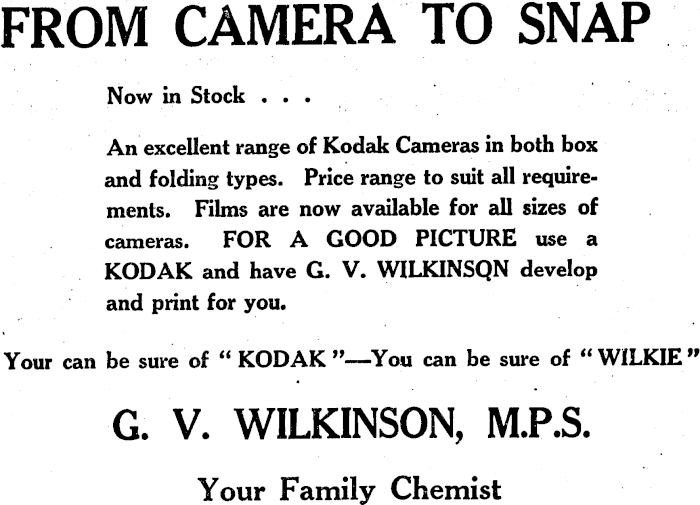 FROM CAMERA TO SNAP

Now in Stock . . .

An excellent range of Kodak Cameras in both box and folding types. Price range to suit all requirements. Films are now available for all sizes of cameras. FOR A GOOD PICTURE use a KODAK and have G. V. WILKINSQN develop and print for you.

Your can be sure of "KODAK"—You can be sure of "WILKIE"

G. V. WILKINSON, M.P.S.

Your Family Chemist